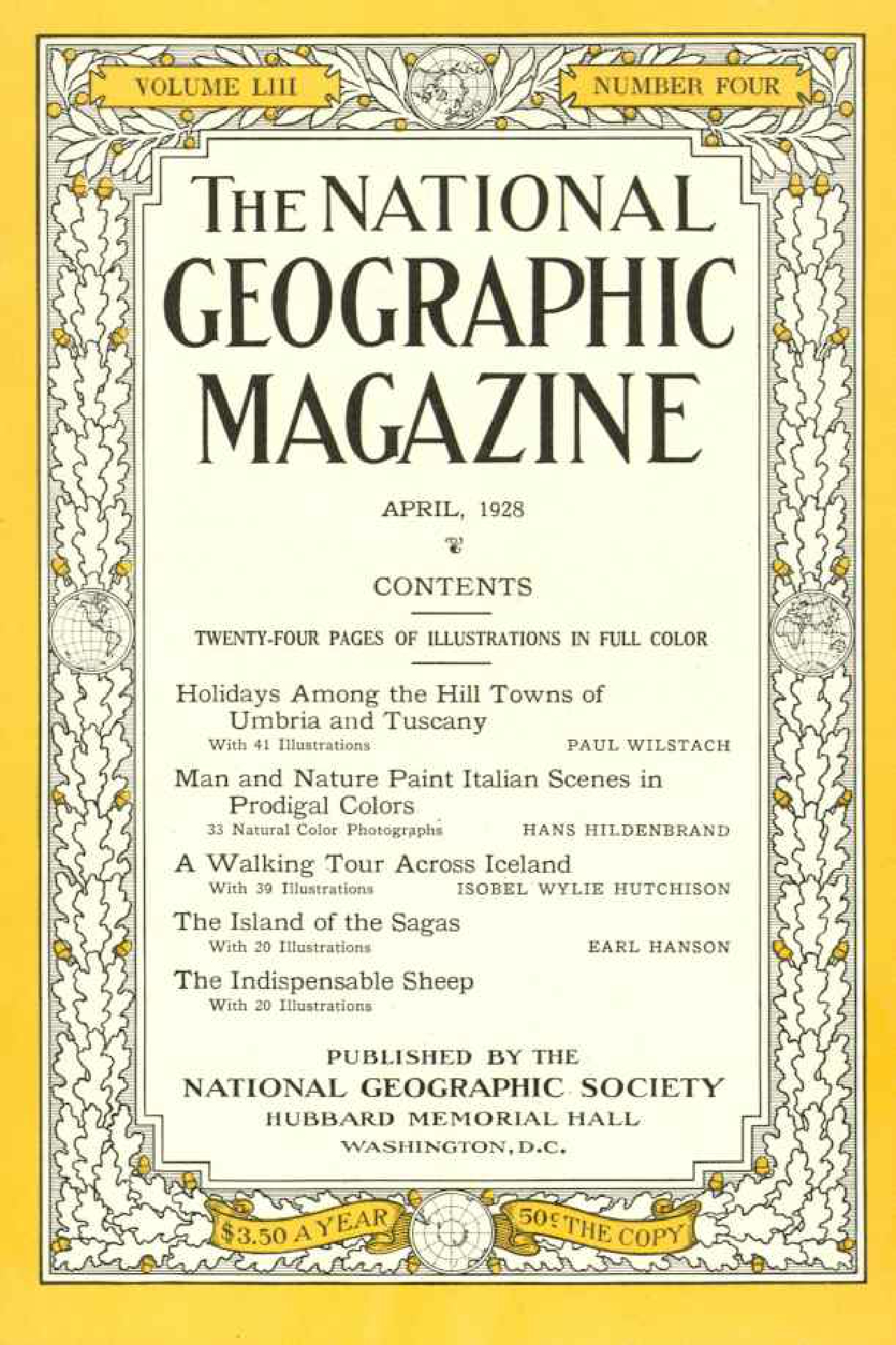 VOLUME LIII

NUMBER FOUR

THE NATIONAL GEOGRAPHIC MAGAZINE

APRIL, 1928

CONTENTS

TWENTY-FOUR PAGES OF ILLUSTRATIONS IN FULL COLOR

Holidays Among the Hill Towns of Umbria and Tuscany
With 41 Illustrations PAUL WILSTACH

Man and Nature Paint Italian Scenes in Prodigal Colors
33 Natural Color Photographs HANS HILDENBRAND

A Walking Tour Across Iceland
With 39 Illustrations ISOBEL WYLIE HUTCHISON

The Island of the Sagas
With 20 Illustrations EARL HANSON

The Indispensable Sheep
With 20 Illustrations

PUBLISHED BY THE
NATIONAL GEOGRAPHIC SOCIETY
HUBBARD MEMORIAL HALL
WASHINGTON, D.C.

$3.50 A YEAR

50¢ THE COPY